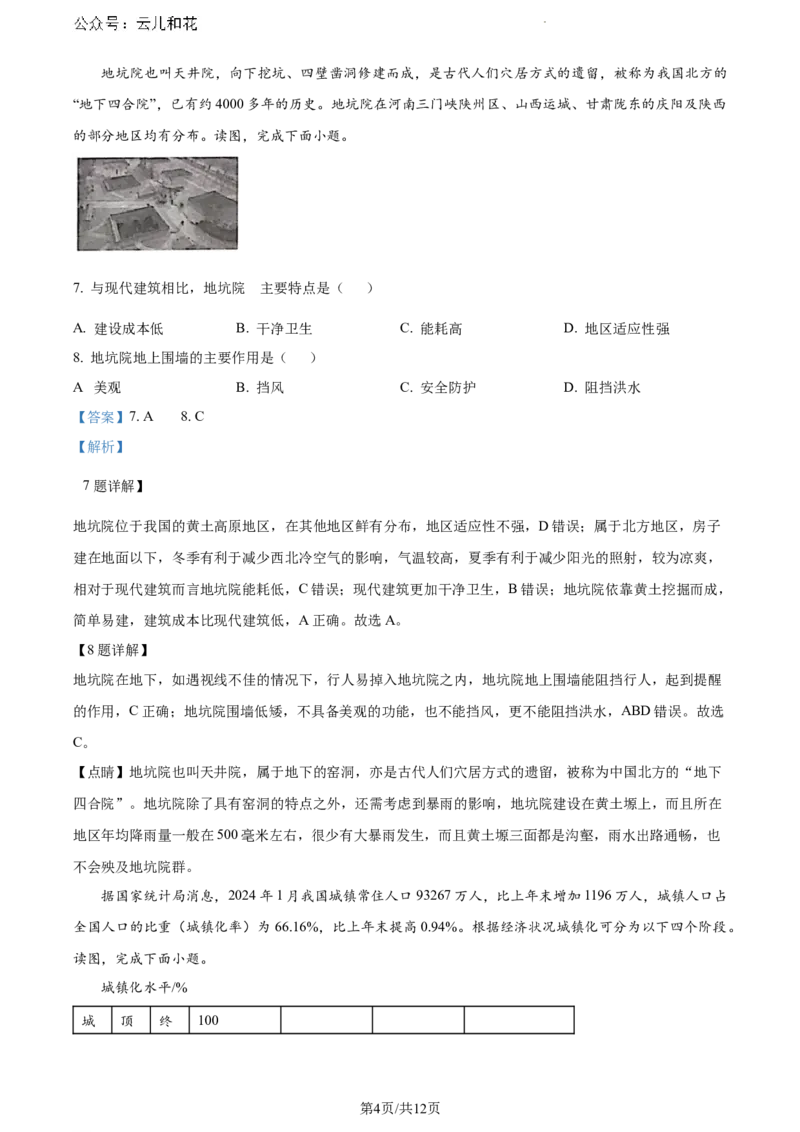 公众号：云儿和花

地坑院也叫天井院，向下挖坑、四壁凿洞修建而成，是古代人们穴居方式的遗留，被称为我国北方的“地下四合院”，已有约4000多年的历史。地坑院在河南三门峡陕州区、山西运城、甘肃陇东的庆阳及陕西的部分地区均有分布。读图，完成下面小题。

7. 与现代建筑相比，地坑院 主要特点是（ ）

A. 建设成本低 B. 干净卫生 C. 能耗高 D. 地区适应性强

8. 地坑院地上围墙的主要作用是（ ）

A 美观 B. 挡风 C. 安全防护 D. 阻挡洪水

【答案】7. A 8. C

【解析】

7题详解】

地坑院位于我国的黄土高原地区，在其他地区鲜有分布，地区适应性不强，D错误；属于北方地区，房子建在地面以下，冬季有利于减少西北冷空气的影响，气温较高，夏季有利于减少阳光的照射，较为凉爽，相对于现代建筑而言地坑院能耗低，C错误；现代建筑更加干净卫生，B错误；地坑院依靠黄土挖掘而成，简单易建，建筑成本比现代建筑低，A正确。故选A。

【8题详解】

地坑院在地下，如遇视线不佳的情况下，行人易掉入地坑院之内，地坑院地上围墙能阻挡行人，起到提醒的作用，C正确；地坑院围墙低矮，不具备美观的功能，也不能挡风，更不能阻挡洪水，ABD错误。故选C。

【点睛】地坑院也叫天井院，属于地下的窑洞，亦是古代人们穴居方式的遗留，被称为中国北方的“地下四合院”。地坑院除了具有窑洞的特点之外，还需考虑到暴雨的影响，地坑院建设在黄土塬上，而且所在地区年均降雨量一般在500毫米左右，很少有大暴雨发生，而且黄土塬三面都是沟壑，雨水出路通畅，也不会殃及地坑院群。

据国家统计局消息，2024年1月我国城镇常住人口93267万人，比上年末增加1196万人，城镇人口占全国人口的比重（城镇化率）为66.16%，比上年末提高0.94%。根据经济状况城镇化可分为以下四个阶段。读图，完成下面小题。

城镇化水平/%

| 城 | 顶 | 终 | 100 | | | |
|---|---|---|---|---|---|---|

第4页/共12页